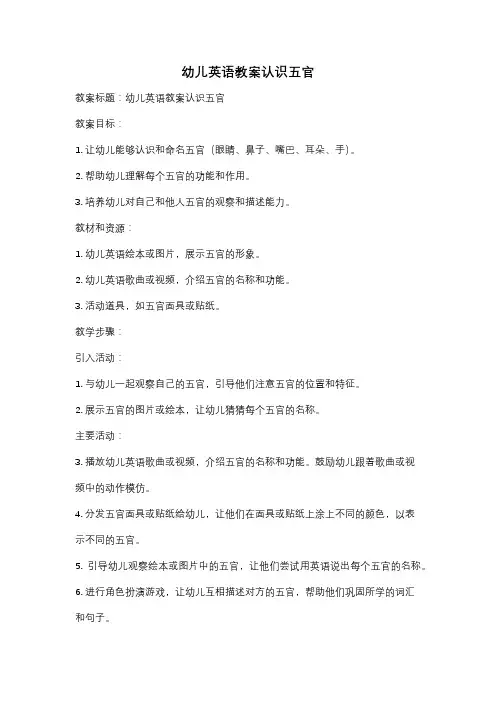 幼儿英语教案认识五官

教案标题：幼儿英语教案认识五官

教案目标：

1. 让幼儿能够认识和命名五官（眼睛、鼻子、嘴巴、耳朵、手）。

2. 帮助幼儿理解每个五官的功能和作用。

3. 培养幼儿对自己和他人五官的观察和描述能力。

教材和资源：

1. 幼儿英语绘本或图片，展示五官的形象。

2. 幼儿英语歌曲或视频，介绍五官的名称和功能。

3. 活动道具，如五官面具或贴纸。

教学步骤：

引入活动：

1. 与幼儿一起观察自己的五官，引导他们注意五官的位置和特征。

2. 展示五官的图片或绘本，让幼儿猜猜每个五官的名称。

主要活动：

3. 播放幼儿英语歌曲或视频，介绍五官的名称和功能。鼓励幼儿跟着歌曲或视频中的动作模仿。

4. 分发五官面具或贴纸给幼儿，让他们在面具或贴纸上涂上不同的颜色，以表示不同的五官。

5. 引导幼儿观察绘本或图片中的五官，让他们尝试用英语说出每个五官的名称。

6. 进行角色扮演游戏，让幼儿互相描述对方的五官，帮助他们巩固所学的词汇和句子。